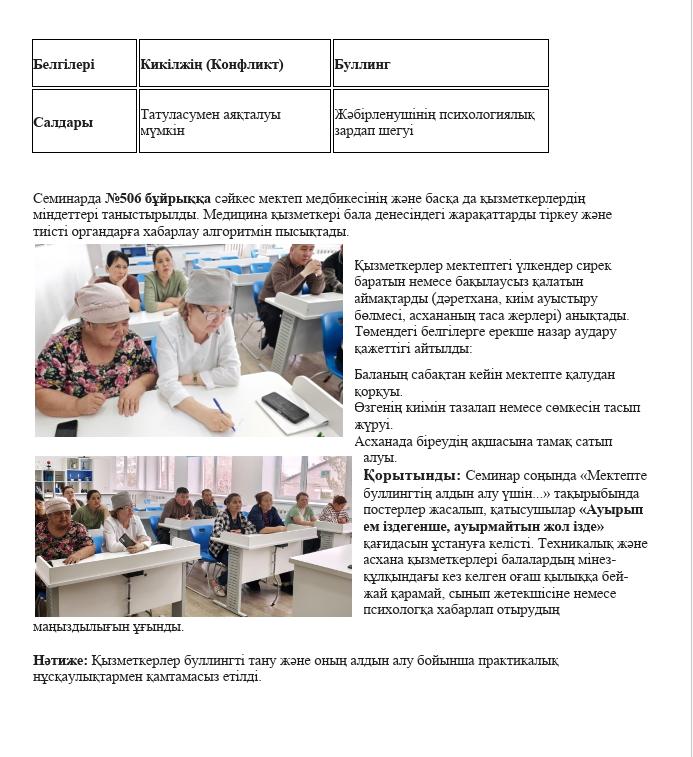 | Белгілері | Кикілжің (Конфликт) | Буллинг |
|---|---|---|
| Салдары | Татуласумен аяқталуы мүмкін | Жәбірленушінің психологиялық зардап шегуі |

Семинарда №506 бұйрыққа сәйкес мектеп медбикесінің және басқа да қызметкерлердің міндеттері таныстырылды. Медицина қызметкері бала денесіндегі жарақаттарды тіркеу және тиісті органдарға хабарлау алгоритмін пысықтады.

Қызметкерлер мектептегі үлкендер сирек баратын немесе бақылаусыз қалатын аймақтарды (дәретхана, киім ауыстыру бөлмесі, асхананың таса жерлері) анықтады. Төмендегі белгілерге ерекше назар аудару қажеттігі айтылды:

Баланың сабақтан кейін мектепте қалудан қорқуы.
Өзгенің киімін тазалап немесе сөмкесін тасып жүруі.
Асханада біреудің ақшасына тамақ сатып алуы.

Қорытынды: Семинар соңында «Мектепте буллингтің алдын алу үшін...» тақырыбында постерлер жасалып, қатысушылар «Ауырып ем іздегенше, ауырмайтын жол ізде» қағидасын ұстануға келісті. Техникалық және асхана қызметкерлері балалардың мінез-құлқындағы кез келген оғаш қылыққа бей-жай қарамай, сынып жетекшісіне немесе психологқа хабарлап отырудың маңыздылығын ұғынды.

Нәтиже: Қызметкерлер буллингті тану және оның алдын алу бойынша практикалық нұсқаулықтармен қамтамасыз етілді.